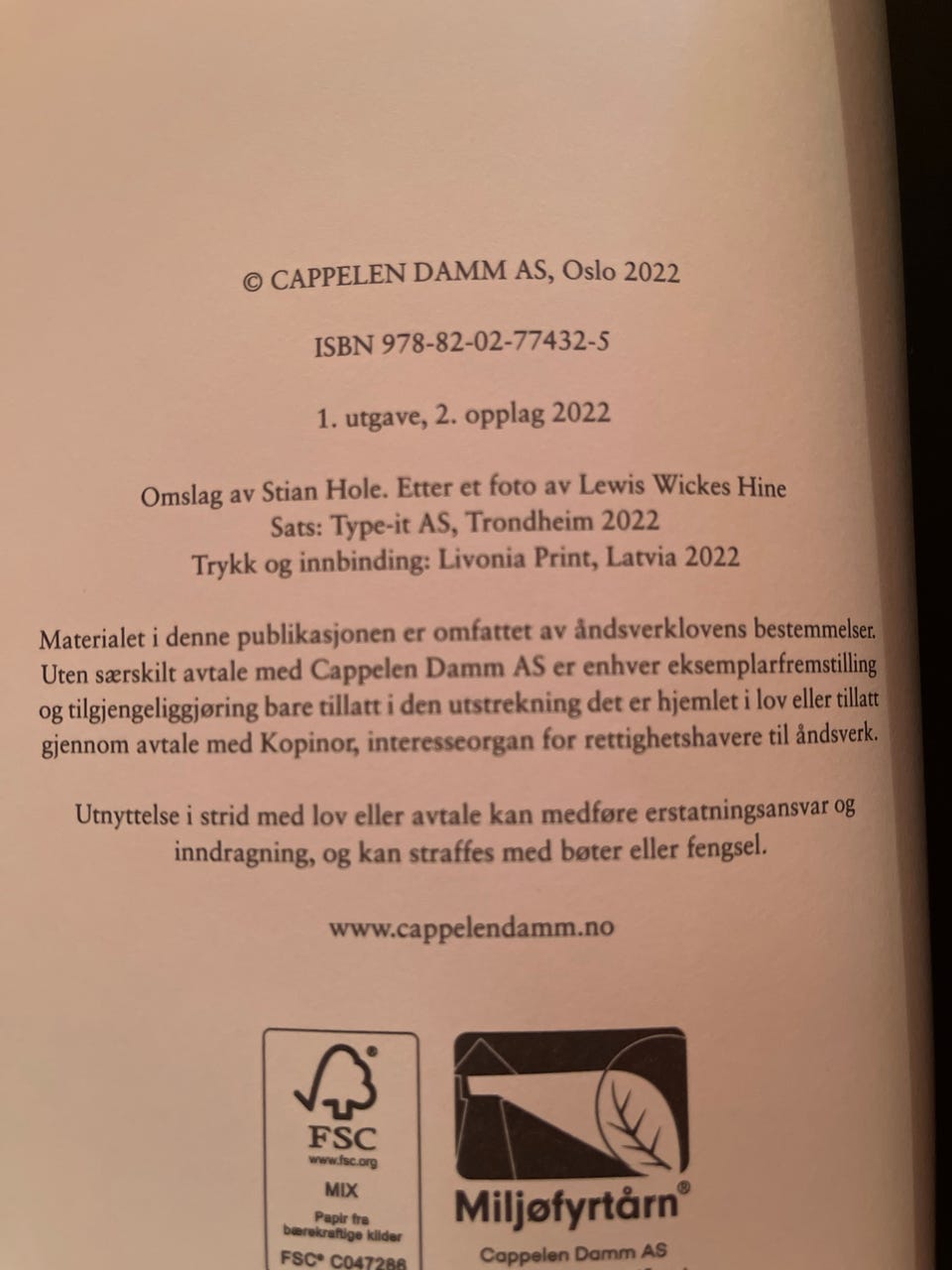 © CAPPELEN DAMM AS, Oslo 2022

ISBN 978-82-02-77432-5

1. utgave, 2. opplag 2022

Omslag av Stian Hole. Etter et foto av Lewis Wickes Hine
Sats: Type-it AS, Trondheim 2022
Trykk og innbinding: Livonia Print, Latvia 2022

Materialet i denne publikasjonen er omfattet av åndsverklovens bestemmelser. Uten særskilt avtale med Cappelen Damm AS er enhver eksemplarfremstilling og tilgjengeliggjøring bare tillatt i den utstrekning det er hjemlet i lov eller tillatt gjennom avtale med Kopinor, interesseorgan for rettighetshavere til åndsverk.

Utnyttelse i strid med lov eller avtale kan medføre erstatningsansvar og inndragning, og kan straffes med bøter eller fengsel.

www.cappelendamm.no

FSC
www.fsc.org
MIX
Papir fra bærekraftige kilder
FSC® C047286

Miljøfyrtårn®
Cappelen Damm AS